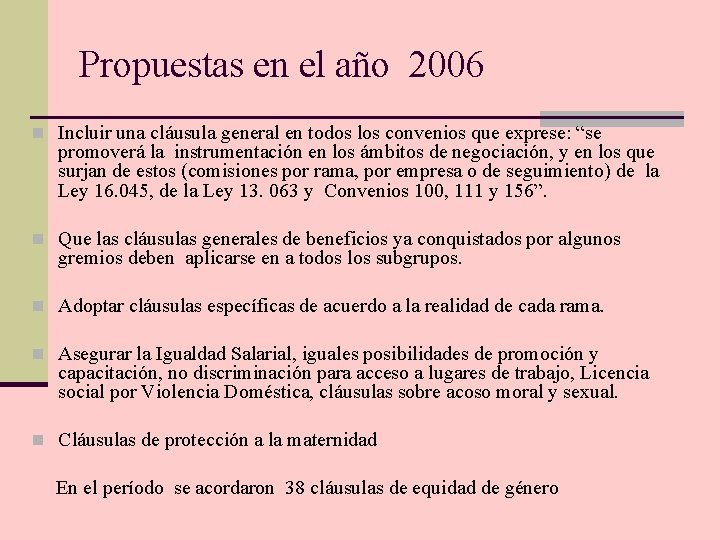 Propuestas en el año 2006

Incluir una cláusula general en todos los convenios que exprese: “se promoverá la instrumentación en los ámbitos de negociación, y en los que surjan de estos (comisiones por rama, por empresa o de seguimiento) de la Ley 16.045, de la Ley 13. 063 y Convenios 100, 111 y 156”.

Que las cláusulas generales de beneficios ya conquistados por algunos gremios deben aplicarse en a todos los subgrupos.

Adoptar cláusulas específicas de acuerdo a la realidad de cada rama.

Asegurar la Igualdad Salarial, iguales posibilidades de promoción y capacitación, no discriminación para acceso a lugares de trabajo, Licencia social por Violencia Doméstica, cláusulas sobre acoso moral y sexual.

Cláusulas de protección a la maternidad

En el período se acordaron 38 cláusulas de equidad de género